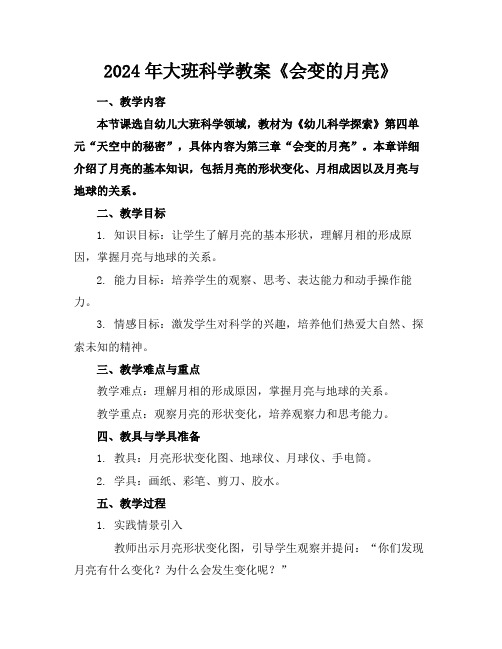 2024年大班科学教案《会变的月亮》

一、教学内容

本节课选自幼儿大班科学领域，教材为《幼儿科学探索》第四单元“天空中的秘密”，具体内容为第三章“会变的月亮”。本章详细介绍了月亮的基本知识，包括月亮的形状变化、月相成因以及月亮与地球的关系。

二、教学目标

1. 知识目标：让学生了解月亮的基本形状，理解月相的形成原因，掌握月亮与地球的关系。

2. 能力目标：培养学生的观察、思考、表达能力和动手操作能力。

3. 情感目标：激发学生对科学的兴趣，培养他们热爱大自然、探索未知的精神。

三、教学难点与重点

教学难点：理解月相的形成原因，掌握月亮与地球的关系。

教学重点：观察月亮的形状变化，培养观察力和思考能力。

四、教具与学具准备

1. 教具：月亮形状变化图、地球仪、月球仪、手电筒。

2. 学具：画纸、彩笔、剪刀、胶水。

五、教学过程

1. 实践情景引入

教师出示月亮形状变化图，引导学生观察并提问：“你们发现月亮有什么变化？为什么会发生变化呢？”